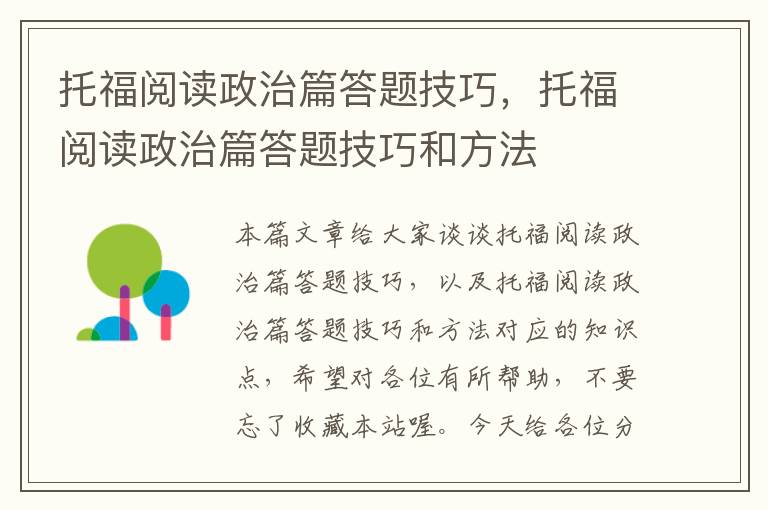 托福阅读政治篇答题技巧，托福阅读政治篇答题技巧和方法

本篇文章给大家谈谈托福阅读政治篇答题技巧，以及托福阅读政治篇答题技巧和方法对应的知识点，希望对各位有所帮助，不要忘了收藏本站喔。今天给各位分